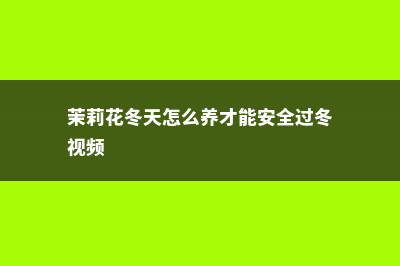 茉莉花冬天怎么养才能安全过冬视频